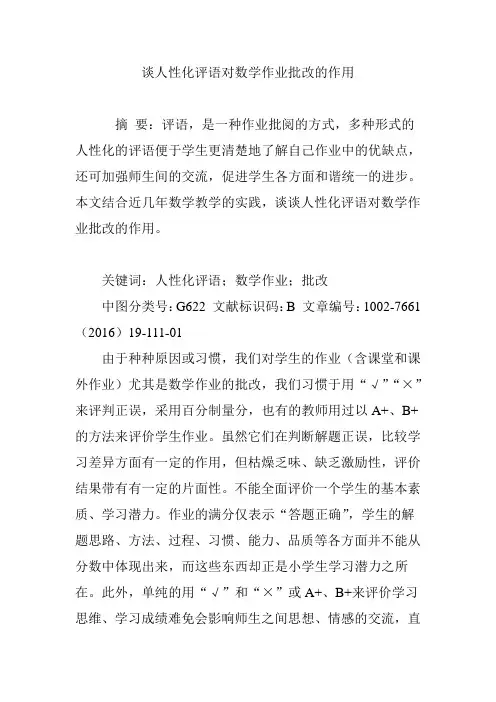 谈人性化评语对数学作业批改的作用

摘 要：评语，是一种作业批阅的方式，多种形式的人性化的评语便于学生更清楚地了解自己作业中的优缺点，还可加强师生间的交流，促进学生各方面和谐统一的进步。本文结合近几年数学教学的实践，谈谈人性化评语对数学作业批改的作用。

关键词：人性化评语；数学作业；批改

中图分类号：G622 文献标识码：B 文章编号：1002-7661（2016）19-111-01

由于种种原因或习惯，我们对学生的作业（含课堂和课外作业）尤其是数学作业的批改，我们习惯于用“√”“×”来评判正误，采用百分制量分，也有的教师用过以 A+、B+的方法来评价学生作业。虽然它们在判断解题正误，比较学习差异方面有一定的作用，但枯燥乏味、缺乏激励性，评价结果带有有一定的片面性。不能全面评价一个学生的基本素质、学习潜力。作业的满分仅表示“答题正确”，学生的解题思路、方法、过程、习惯、能力、品质等各方面并不能从分数中体现出来，而这些东西却正是小学生学习潜力之所在。此外，单纯的用“√”和“×”或 A+、B+来评价学习思维、学习成绩难免会影响师生之间思想、情感的交流，直